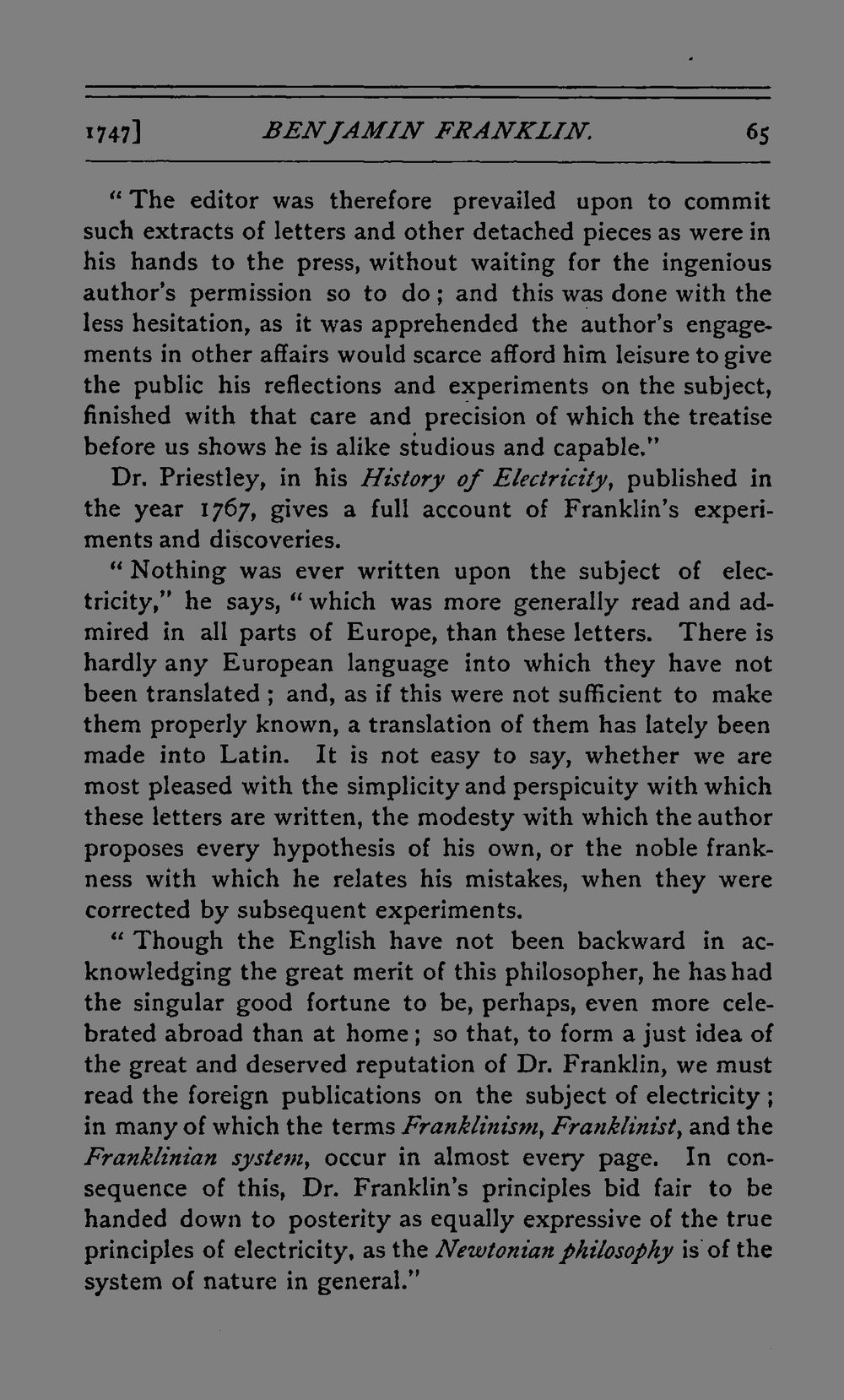 1747] BENJAMIN FRANKLIN. 65

" The editor was therefore prevailed upon to commit such extracts of letters and other detached pieces as were in his hands to the press, without waiting for the ingenious author's permission so to do; and this was done with the less hesitation, as it was apprehended the author's engagements in other affairs would scarce afford him leisure to give the public his reflections and experiments on the subject, finished with that care and precision of which the treatise before us shows he is alike studious and capable."

Dr. Priestley, in his History of Electricity, published in the year 1767, gives a full account of Franklin's experiments and discoveries.

" Nothing was ever written upon the subject of electricity," he says, " which was more generally read and admired in all parts of Europe, than these letters. There is hardly any European language into which they have not been translated; and, as if this were not sufficient to make them properly known, a translation of them has lately been made into Latin. It is not easy to say, whether we are most pleased with the simplicity and perspicuity with which these letters are written, the modesty with which the author proposes every hypothesis of his own, or the noble frankness with which he relates his mistakes, when they were corrected by subsequent experiments.

" Though the English have not been backward in acknowledging the great merit of this philosopher, he has had the singular good fortune to be, perhaps, even more celebrated abroad than at home; so that, to form a just idea of the great and deserved reputation of Dr. Franklin, we must read the foreign publications on the subject of electricity; in many of which the terms Franklinism, Franklinist, and the Franklinian system, occur in almost every page. In consequence of this, Dr. Franklin's principles bid fair to be handed down to posterity as equally expressive of the true principles of electricity, as the Newtonian philosophy is of the system of nature in general."